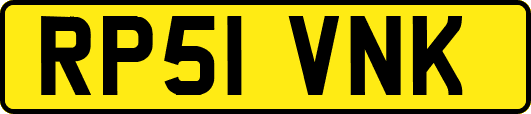 RP51 VNK